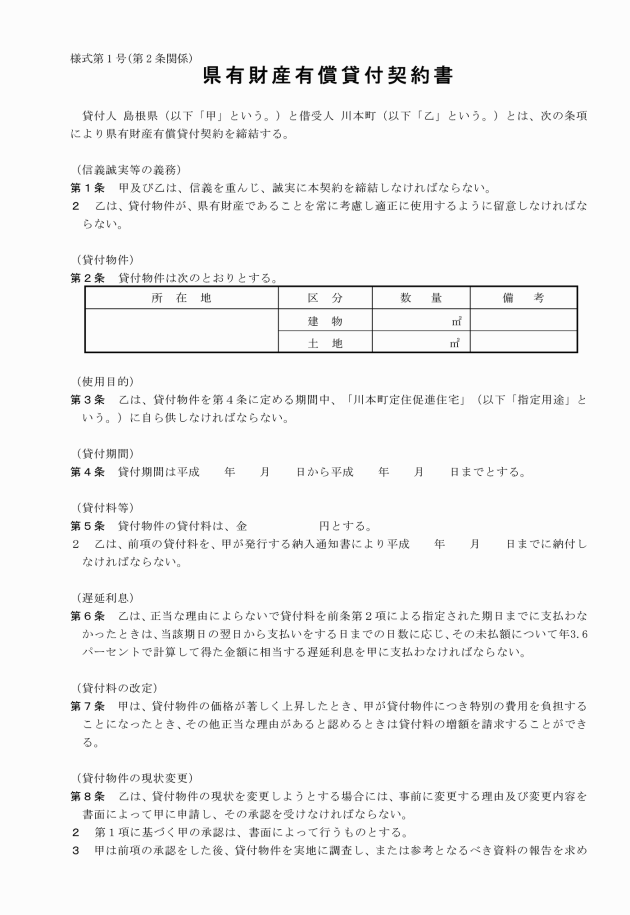 様式第１号（第２条関係）

県有財産有償貸付契約書

貸付人 島根県（以下「甲」という。）と借受人 川本町（以下「乙」という。）とは、次の条項により県有財産有償貸付契約を締結する。

（信義誠実等の義務）
第１条　甲及び乙は、信義を重んじ、誠実に本契約を締結しなければならない。
２　乙は、貸付物件が、県有財産であることを常に考慮し適正に使用するように留意しなければならない。

（貸付物件）
第２条　貸付物件は次のとおりとする。

| 所　在　地 | 区　分 | 数　量 | 備　考 |
|---|---|---|---|
| | 建　物 | ㎡ | |
| | 土　地 | ㎡ | |

（使用目的）
第３条　乙は、貸付物件を第４条に定める期間中、「川本町定住促進住宅」（以下「指定用途」という。）に自ら供しなければならない。

（貸付期間）
第４条　貸付期間は平成　　年　　月　　日から平成　　年　　月　　日までとする。

（貸付料等）
第５条　貸付物件の貸付料は、金　　　　　　円とする。
２　乙は、前項の貸付料を、甲が発行する納入通知書により平成　　年　　月　　日までに納付しなければならない。

（遅延利息）
第６条　乙は、正当な理由によらないで貸付料を前条第２項による指定された期日までに支払わなかったときは、当該期日の翌日から支払いをする日までの日数に応じ、その未払額について年3.6パーセントで計算して得た金額に相当する遅延利息を甲に支払わなければならない。

（貸付料の改定）
第７条　甲は、貸付物件の価格が著しく上昇したとき、甲が貸付物件につき特別の費用を負担することになったとき、その他正当な理由があると認めるときは貸付料の増額を請求することができる。

（貸付物件の現状変更）
第８条　乙は、貸付物件の現状を変更しようとする場合には、事前に変更する理由及び変更内容を書面によって甲に申請し、その承認を受けなければならない。
２　第１項に基づく甲の承認は、書面によって行うものとする。
３　甲は前項の承認をした後、貸付物件を実地に調査し、または参考となるべき資料の報告を求め